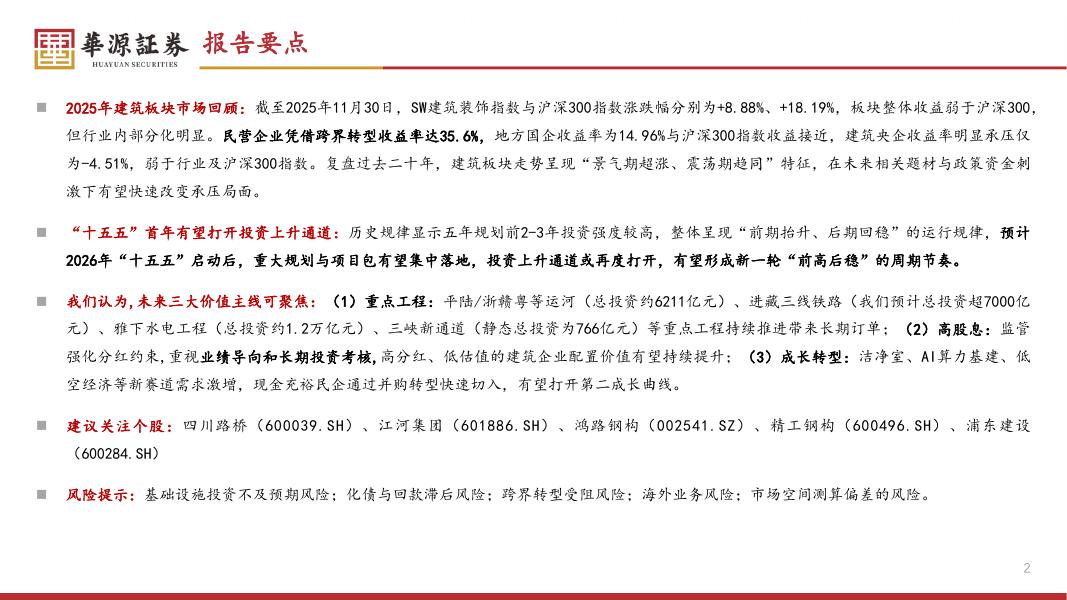 華源証券 HUAYUAN SECURITIES 报告要点

■ 2025年建筑板块市场回顾：截至2025年11月30日，SW建筑装饰指数与沪深300指数涨跌幅分别为+8.88%、+18.19%，板块整体收益弱于沪深300，但行业内部分化明显。民营企业凭借跨界转型收益率达35.6%，地方国企收益率为14.96%与沪深300指数收益接近，建筑央企收益率明显承压仅为-4.51%，弱于行业及沪深300指数。复盘过去二十年，建筑板块走势呈现“景气期超涨、震荡期趋同”特征，在未来相关题材与政策资金刺激下有望快速改变承压局面。

■ “十五五”首年有望打开投资上升通道：历史规律显示五年规划前2-3年投资强度较高，整体呈现“前期抬升、后期回稳”的运行规律，预计2026年“十五五”启动后，重大规划与项目包有望集中落地，投资上升通道或再度打开，有望形成新一轮“前高后稳”的周期节奏。

■ 我们认为，未来三大价值主线可聚焦：（1）重点工程：平陆/浙赣粤等运河（总投资约6211亿元）、进藏三线铁路（我们预计总投资超7000亿元）、雅下水电工程（总投资约1.2万亿元）、三峡新通道（静态总投资为766亿元）等重点工程持续推进带来长期订单；（2）高股息：监管强化分红约束，重视业绩导向和长期投资考核，高分红、低估值的建筑企业配置价值有望持续提升；（3）成长转型：洁净室、AI算力基建、低空经济等新赛道需求激增，现金充裕民企通过并购转型快速切入，有望打开第二成长曲线。

■ 建议关注个股：四川路桥（600039.SH）、江河集团（601886.SH）、鸿路钢构（002541.SZ）、精工钢构（600496.SH）、浦东建设（600284.SH）

■ 风险提示：基础设施投资不及预期风险；化债与回款滞后风险；跨界转型受阻风险；海外业务风险；市场空间测算偏差的风险。

2